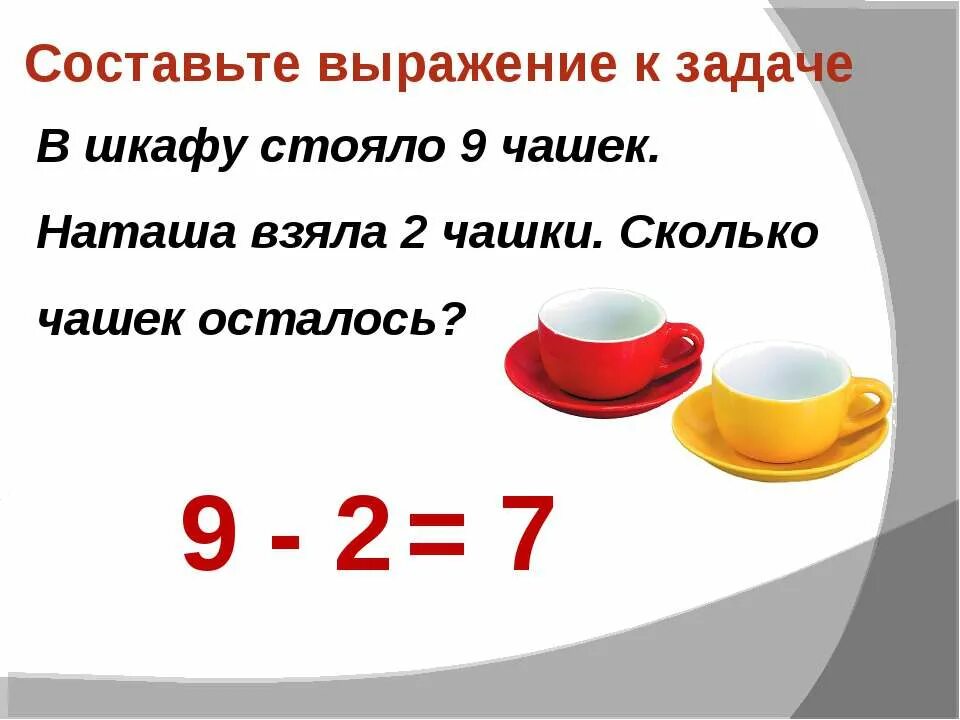 Составьте выражение к задаче

В шкафу стояло 9 чашек. Наташа взяла 2 чашки. Сколько чашек осталось?

$9 - 2 = 7$